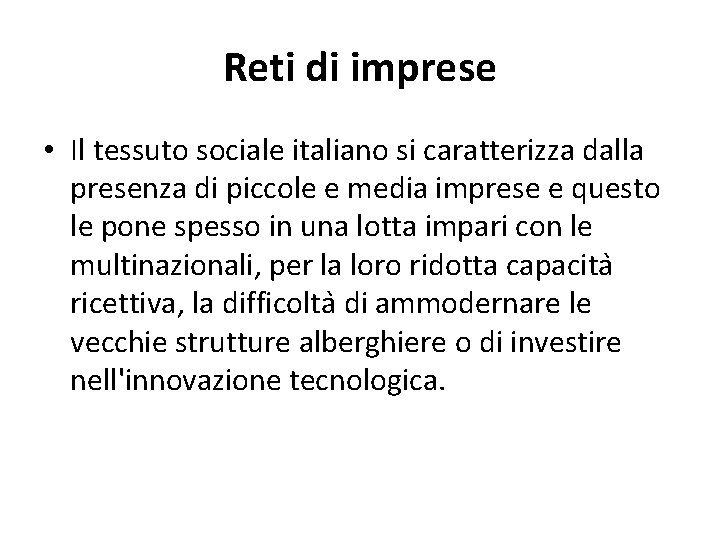 Reti di imprese

• Il tessuto sociale italiano si caratterizza dalla presenza di piccole e media imprese e questo le pone spesso in una lotta impari con le multinazionali, per la loro ridotta capacità ricettiva, la difficoltà di ammodernare le vecchie strutture alberghiere o di investire nell'innovazione tecnologica.